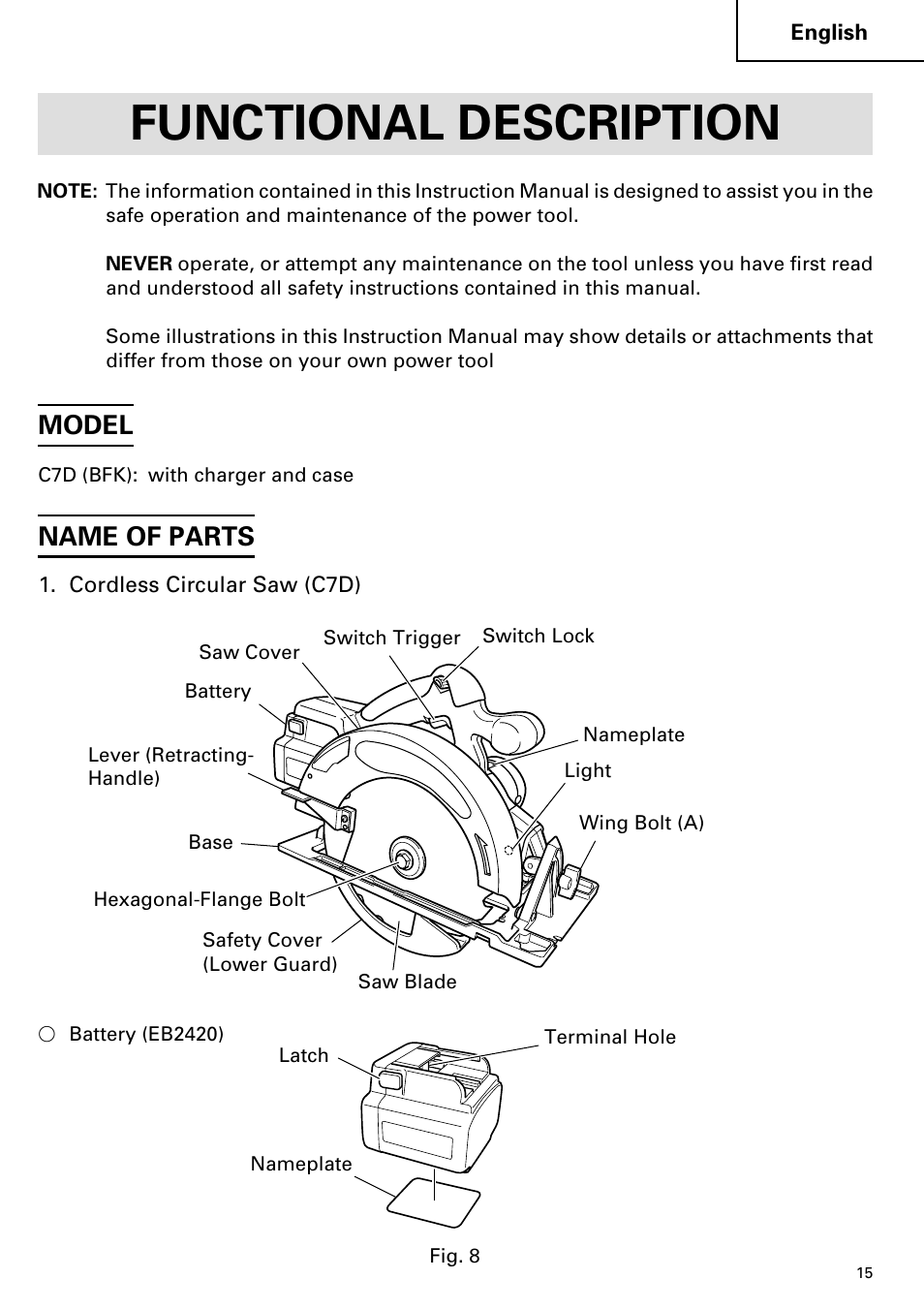 English

FUNCTIONAL DESCRIPTION

NOTE: The information contained in this Instruction Manual is designed to assist you in the safe operation and maintenance of the power tool.

NEVER operate, or attempt any maintenance on the tool unless you have first read and understood all safety instructions contained in this manual.

Some illustrations in this Instruction Manual may show details or attachments that differ from those on your own power tool

MODEL

C7D (BFK): with charger and case

NAME OF PARTS

1. Cordless Circular Saw (C7D)

Saw Cover
Switch Trigger
Switch Lock
Battery
Nameplate
Lever (Retracting-Handle)
Light
Wing Bolt (A)
Base
Hexagonal-Flange Bolt
Safety Cover (Lower Guard)
Saw Blade

○ Battery (EB2420)
Latch
Terminal Hole
Nameplate

Fig. 8

15